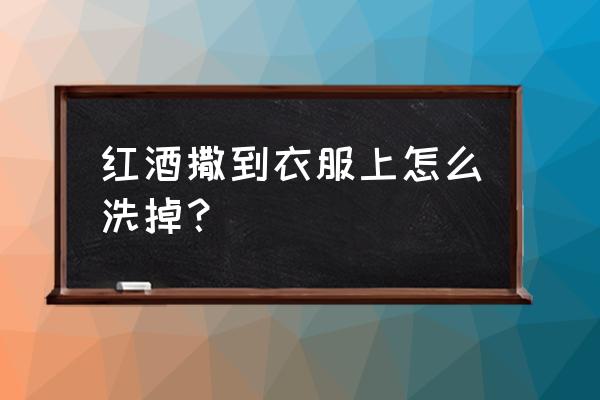 红酒撒到衣服上怎么洗掉？